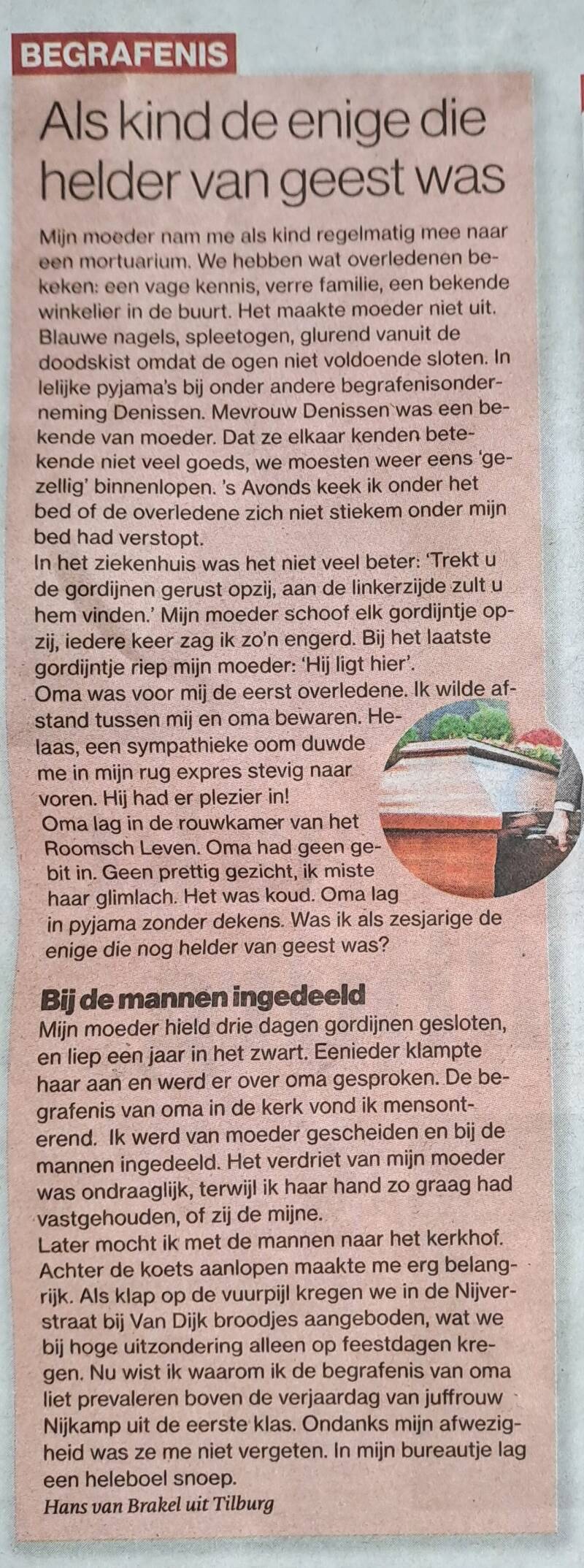 BEGRAFENIS

Als kind de enige die helder van geest was

Mijn moeder nam me als kind regelmatig mee naar een mortuarium. We hebben wat overledenen bekeken: een vage kennis, verre familie, een bekende winkelier in de buurt. Het maakte moeder niet uit. Blauwe nagels, spleetogen, glurend vanuit de doodskist omdat de ogen niet voldoende sloten. In lelijke pyjama's bij onder andere begrafenisonderneming Denissen. Mevrouw Denissen was een bekende van moeder. Dat ze elkaar kenden betekende niet veel goeds, we moesten weer eens 'gezellig' binnenlopen. 's Avonds keek ik onder het bed of de overledene zich niet stiekem onder mijn bed had verstopt.
In het ziekenhuis was het niet veel beter: 'Trekt u de gordijnen gerust opzij, aan de linkerzijde zult u hem vinden.' Mijn moeder schoof elk gordijntje opzij, iedere keer zag ik zo'n engerd. Bij het laatste gordijntje riep mijn moeder: 'Hij ligt hier'.
Oma was voor mij de eerst overledene. Ik wilde afstand tussen mij en oma bewaren. Helaas, een sympathieke oom duwde me in mijn rug expres stevig naar voren. Hij had er plezier in!
Oma lag in de rouwkamer van het Roomsch Leven. Oma had geen gebit in. Geen prettig gezicht, ik miste haar glimlach. Het was koud. Oma lag in pyjama zonder dekens. Was ik als zesjarige de enige die nog helder van geest was?

Bij de mannen ingedeeld

Mijn moeder hield drie dagen gordijnen gesloten, en liep een jaar in het zwart. Eenieder klampte haar aan en werd er over oma gesproken. De begrafenis van oma in de kerk vond ik mensonterend. Ik werd van moeder gescheiden en bij de mannen ingedeeld. Het verdriet van mijn moeder was ondraaglijk, terwijl ik haar hand zo graag had vastgehouden, of zij de mijne.
Later mocht ik met de mannen naar het kerkhof. Achter de koets aanlopen maakte me erg belangrijk. Als klap op de vuurpijl kregen we in de Nijverstraat bij Van Dijk broodjes aangeboden, wat we bij hoge uitzondering alleen op feestdagen kregen. Nu wist ik waarom ik de begrafenis van oma liet prevaleren boven de verjaardag van juffrouw Nijkamp uit de eerste klas. Ondanks mijn afwezigheid was ze me niet vergeten. In mijn bureautje lag een heleboel snoep.
Hans van Brakel uit Tilburg